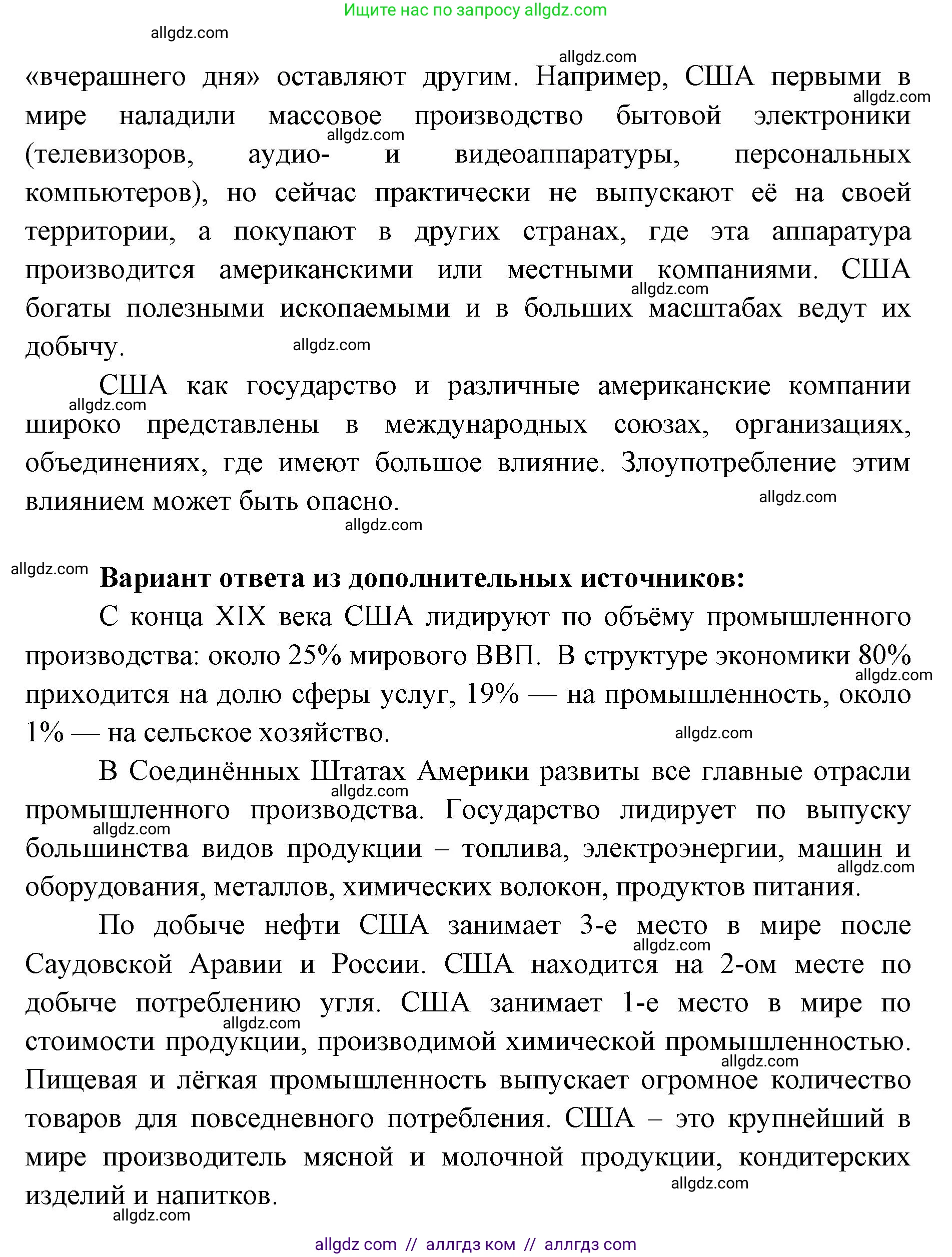 Ищите нас по запросу allgdz.com

allgdz.com

allgdz.com

«вчерашнего дня» оставляют другим. Например, США первыми в мире наладили массовое производство бытовой электроники (телевизоров, аудио- и видеоаппаратуры, персональных компьютеров), но сейчас практически не выпускают её на своей территории, а покупают в других странах, где эта аппаратура производится американскими или местными компаниями. США богаты полезными ископаемыми и в больших масштабах ведут их добычу.

allgdz.com allgdz.com allgdz.com allgdz.com

США как государство и различные американские компании широко представлены в международных союзах, организациях, объединениях, где имеют большое влияние. Злоупотребление этим влиянием может быть опасно.

allgdz.com allgdz.com allgdz.com

allgdz.com

Вариант ответа из дополнительных источников:

С конца XIX века США лидируют по объёму промышленного производства: около 25% мирового ВВП. В структуре экономики 80% приходится на долю сферы услуг, 19% — на промышленность, около 1% — на сельское хозяйство.

allgdz.com allgdz.com

В Соединённых Штатах Америки развиты все главные отрасли промышленного производства. Государство лидирует по выпуску большинства видов продукции – топлива, электроэнергии, машин и оборудования, металлов, химических волокон, продуктов питания.

allgdz.com allgdz.com allgdz.com

По добыче нефти США занимает 3-е место в мире после Саудовской Аравии и России. США находится на 2-ом месте по добыче потреблению угля. США занимает 1-е место в мире по стоимости продукции, производимой химической промышленностью. Пищевая и лёгкая промышленность выпускает огромное количество товаров для повседневного потребления. США – это крупнейший в мире производитель мясной и молочной продукции, кондитерских изделий и напитков.

allgdz.com allgdz.com allgdz.com allgdz.com allgdz.com

allgdz com // аллгдз ком // аллгдз com